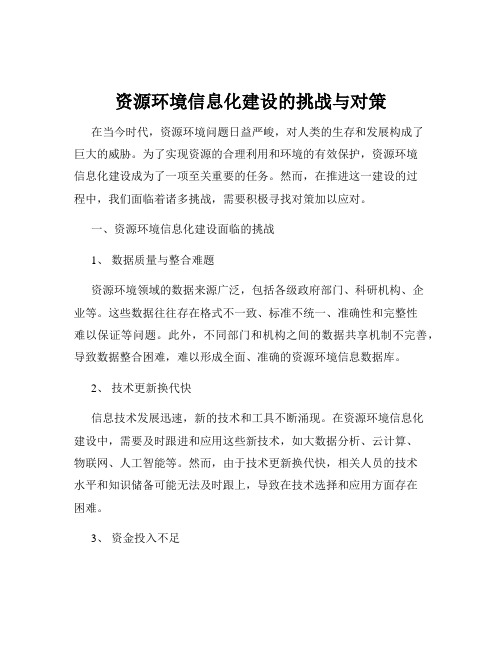 资源环境信息化建设的挑战与对策

在当今时代，资源环境问题日益严峻，对人类的生存和发展构成了巨大的威胁。为了实现资源的合理利用和环境的有效保护，资源环境信息化建设成为了一项至关重要的任务。然而，在推进这一建设的过程中，我们面临着诸多挑战，需要积极寻找对策加以应对。

一、资源环境信息化建设面临的挑战

1、 数据质量与整合难题

资源环境领域的数据来源广泛，包括各级政府部门、科研机构、企业等。这些数据往往存在格式不一致、标准不统一、准确性和完整性难以保证等问题。此外，不同部门和机构之间的数据共享机制不完善，导致数据整合困难，难以形成全面、准确的资源环境信息数据库。

2、 技术更新换代快

信息技术发展迅速，新的技术和工具不断涌现。在资源环境信息化建设中，需要及时跟进和应用这些新技术，如大数据分析、云计算、物联网、人工智能等。然而，由于技术更新换代快，相关人员的技术水平和知识储备可能无法及时跟上，导致在技术选择和应用方面存在困难。

3、 资金投入不足